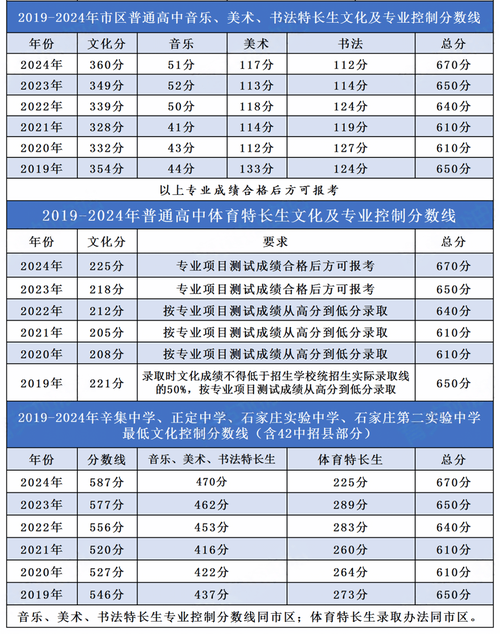 2019-2024年市区普通高中音乐、美术、书法特长生文化及专业控制分数线

| 年份 | 文化分 | 音乐 | 美术 | 书法 | 总分 |
|---|---|---|---|---|---|
| 2024年 | 360分 | 51分 | 117分 | 112分 | 670分 |
| 2023年 | 349分 | 52分 | 113分 | 114分 | 650分 |
| 2022年 | 339分 | 50分 | 118分 | 124分 | 640分 |
| 2021年 | 328分 | 41分 | 114分 | 119分 | 610分 |
| 2020年 | 332分 | 43分 | 112分 | 127分 | 610分 |
| 2019年 | 354分 | 44分 | 133分 | 124分 | 650分 |

以上专业成绩合格后方可报考

2019-2024年普通高中体育特长生文化及专业控制分数线

| 年份 | 文化分 | 要求 | 总分 |
|---|---|---|---|
| 2024年 | 225分 | 专业项目测试成绩合格后方可报考 | 670分 |
| 2023年 | 218分 | 专业项目测试成绩合格后方可报考 | 650分 |
| 2022年 | 212分 | 按专业项目测试成绩从高分到低分录取 | 640分 |
| 2021年 | 205分 | 按专业项目测试成绩从高分到低分录取 | 610分 |
| 2020年 | 208分 | 按专业项目测试成绩从高分到低分录取 | 610分 |
| 2019年 | 221分 | 录取时文化成绩不得低于招生学校统招生实际录取线的50%，按专业项目测试成绩从高分到低分录取 | 650分 |

2019-2024年辛集中学、正定中学、石家庄实验中学、石家庄第二实验中学最低文化控制分数线（含42中招县部分）

| 年份 | 分数线 | 音乐、美术、书法特长生 | 体育特长生 | 总分 |
|---|---|---|---|---|
| 2024年 | 587分 | 470分 | 225分 | 670分 |
| 2023年 | 577分 | 462分 | 289分 | 650分 |
| 2022年 | 556分 | 453分 | 283分 | 640分 |
| 2021年 | 520分 | 416分 | 260分 | 610分 |
| 2020年 | 527分 | 422分 | 264分 | 610分 |
| 2019年 | 546分 | 437分 | 273分 | 650分 |

音乐、美术、书法特长生专业控制分数线同市区；体育特长生录取办法同市区。